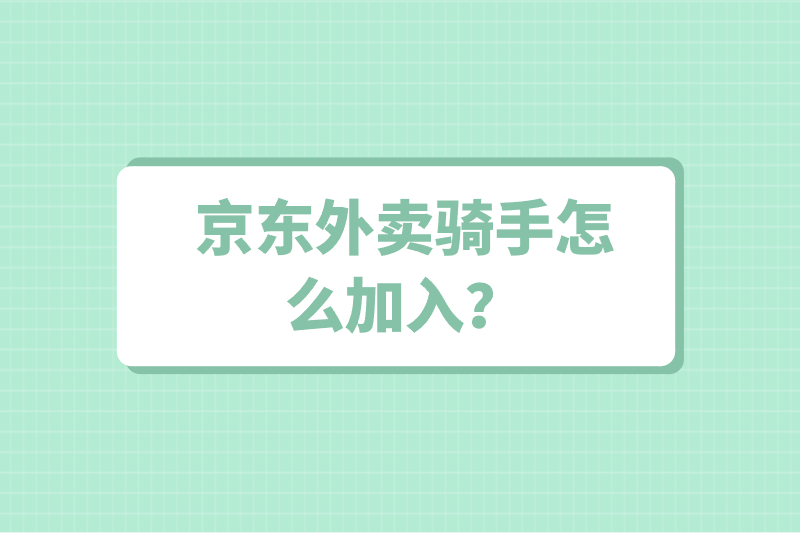 京东外卖骑手怎么加入？